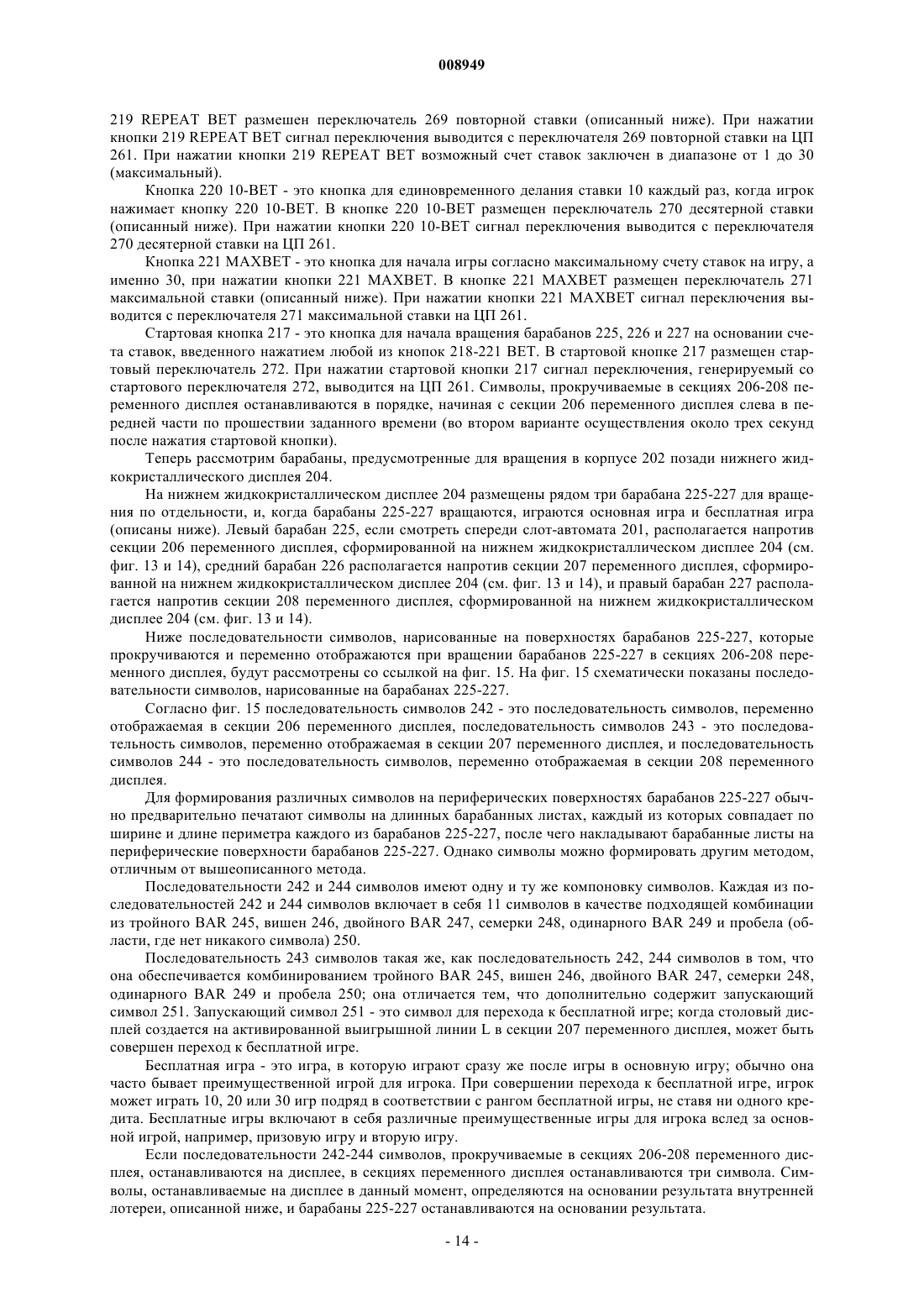 008949

219 REPEAT BET размешен переключатель 269 повторной ставки (описанный ниже). При нажатии кнопки 219 REPEAT BET сигнал переключения выводится с переключателя 269 повторной ставки на ЦП 261. При нажатии кнопки 219 REPEAT BET возможный счет ставок заключен в диапазоне от 1 до 30 (максимальный).

Кнопка 220 10-BET - это кнопка для единовременного делания ставки 10 каждый раз, когда игрок нажимает кнопку 220 10-BET. В кнопке 220 10-BET размещен переключатель 270 десятерной ставки (описанный ниже). При нажатии кнопки 220 10-BET сигнал переключения выводится с переключателя 270 десятерной ставки на ЦП 261.

Кнопка 221 MAXBET - это кнопка для начала игры согласно максимальному счету ставок на игру, а именно 30, при нажатии кнопки 221 MAXBET. В кнопке 221 MAXBET размещен переключатель 271 максимальной ставки (описанный ниже). При нажатии кнопки 221 MAXBET сигнал переключения выводится с переключателя 271 максимальной ставки на ЦП 261.

Стартовая кнопка 217 - это кнопка для начала вращения барабанов 225, 226 и 227 на основании счета ставок, введенного нажатием любой из кнопок 218-221 BET. В стартовой кнопке 217 размещен стартовый переключатель 272. При нажатии стартовой кнопки 217 сигнал переключения, генерируемый со стартового переключателя 272, выводится на ЦП 261. Символы, прокручиваемые в секциях 206-208 переменного дисплея останавливаются в порядке, начиная с секции 206 переменного дисплея слева в передней части по прошествии заданного времени (во втором варианте осуществления около трех секунд после нажатия стартовой кнопки).

Теперь рассмотрим барабаны, предусмотренные для вращения в корпусе 202 позади нижнего жидкокристаллического дисплея 204.

На нижнем жидкокристаллическом дисплее 204 размещены рядом три барабана 225-227 для вращения по отдельности, и, когда барабаны 225-227 вращаются, играются основная игра и бесплатная игра (описаны ниже). Левый барабан 225, если смотреть спереди слот-автомата 201, располагается напротив секции 206 переменного дисплея, сформированной на нижнем жидкокристаллическом дисплее 204 (см. фиг. 13 и 14), средний барабан 226 располагается напротив секции 207 переменного дисплея, сформированной на нижнем жидкокристаллическом дисплее 204 (см. фиг. 13 и 14), и правый барабан 227 располагается напротив секции 208 переменного дисплея, сформированной на нижнем жидкокристаллическом дисплее 204 (см. фиг. 13 и 14).

Ниже последовательности символов, нарисованные на поверхностях барабанов 225-227, которые прокручиваются и переменно отображаются при вращении барабанов 225-227 в секциях 206-208 переменного дисплея, будут рассмотрены со ссылкой на фиг. 15. На фиг. 15 схематически показаны последовательности символов, нарисованные на барабанах 225-227.

Согласно фиг. 15 последовательность символов 242 - это последовательность символов, переменно отображаемая в секции 206 переменного дисплея, последовательность символов 243 - это последовательность символов, переменно отображаемая в секции 207 переменного дисплея, и последовательность символов 244 - это последовательность символов, переменно отображаемая в секции 208 переменного дисплея.

Для формирования различных символов на периферических поверхностях барабанов 225-227 обычно предварительно печатают символы на длинных барабанных листах, каждый из которых совпадает по ширине и длине периметра каждого из барабанов 225-227, после чего накладывают барабанные листы на периферические поверхности барабанов 225-227. Однако символы можно формировать другим методом, отличным от вышеописанного метода.

Последовательности 242 и 244 символов имеют одну и ту же компоновку символов. Каждая из последовательностей 242 и 244 символов включает в себя 11 символов в качестве подходящей комбинации из тройного BAR 245, вишен 246, двойного BAR 247, семерки 248, одинарного BAR 249 и пробела (области, где нет никакого символа) 250.

Последовательность 243 символов такая же, как последовательность 242, 244 символов в том, что она обеспечивается комбинированием тройного BAR 245, вишен 246, двойного BAR 247, семерки 248, одинарного BAR 249 и пробела 250; она отличается тем, что дополнительно содержит запускающий символ 251. Запускающий символ 251 - это символ для перехода к бесплатной игре; когда столовый дисплей создается на активированной выигрышной линии L в секции 207 переменного дисплея, может быть совершен переход к бесплатной игре.

Бесплатная игра - это игра, в которую играют сразу же после игры в основную игру; обычно она часто бывает преимущественной игрой для игрока. При совершении перехода к бесплатной игре, игрок может играть 10, 20 или 30 игр подряд в соответствии с рангом бесплатной игры, не ставя ни одного кредита. Бесплатные игры включают в себя различные преимущественные игры для игрока вслед за основной игрой, например, призовую игру и вторую игру.

Если последовательности 242-244 символов, прокручиваемые в секциях 206-208 переменного дисплея, останавливаются на дисплее, в секциях переменного дисплея останавливаются три символа. Символы, останавливаемые на дисплее в данный момент, определяются на основании результата внутренней лотереи, описанной ниже, и барабаны 225-227 останавливаются на основании результата.

- 14 -